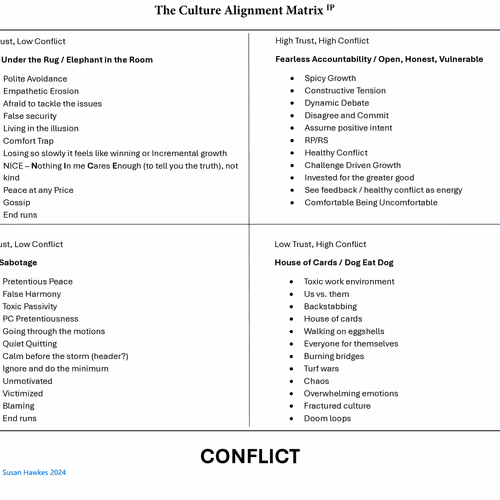 The Culture Alignment Matrix $^{IP}$

ust, Low Conflict

Under the Rug / Elephant in the Room

Polite Avoidance
Empathetic Erosion
Afraid to tackle the issues
False security
Living in the illusion
Comfort Trap
Losing so slowly it feels like winning or Incremental growth
NICE – Nothing In me Cares Enough (to tell you the truth), not kind
Peace at any Price
Gossip
End runs

High Trust, High Conflict

Fearless Accountability / Open, Honest, Vulnerable

- Spicy Growth
- Constructive Tension
- Dynamic Debate
- Disagree and Commit
- Assume positive intent
- RP/RS
- Healthy Conflict
- Challenge Driven Growth
- Invested for the greater good
- See feedback / healthy conflict as energy
- Comfortable Being Uncomfortable

ust, Low Conflict

Sabotage

Pretentious Peace
False Harmony
Toxic Passivity
PC Pretentiousness
Going through the motions
Quiet Quitting
Calm before the storm (header?)
Ignore and do the minimum
Unmotivated
Victimized
Blaming
End runs

Low Trust, High Conflict

House of Cards / Dog Eat Dog

- Toxic work environment
- Us vs. them
- Backstabbing
- House of cards
- Walking on eggshells
- Everyone for themselves
- Burning bridges
- Turf wars
- Chaos
- Overwhelming emotions
- Fractured culture
- Doom loops

CONFLICT

Susan Hawkes 2024